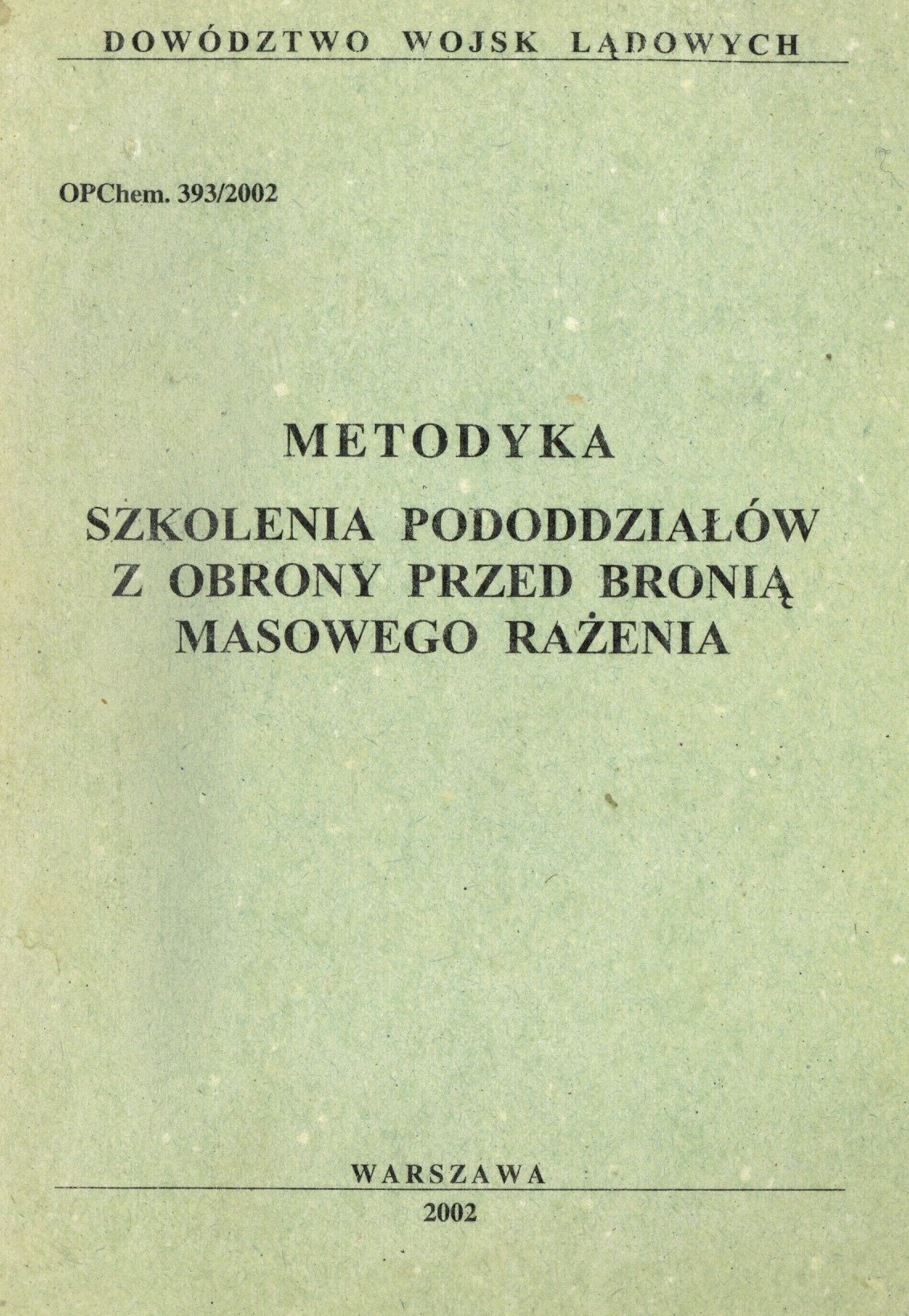 DOWÓDZTWO WOJSK LĄDOWYCH

OPChem. 393/2002

METODYKA

SZKOLENIA PODODDZIAŁÓW
Z OBRONY PRZED BRONIĄ
MASOWEGO RAŻENIA

WARSZAWA

2002